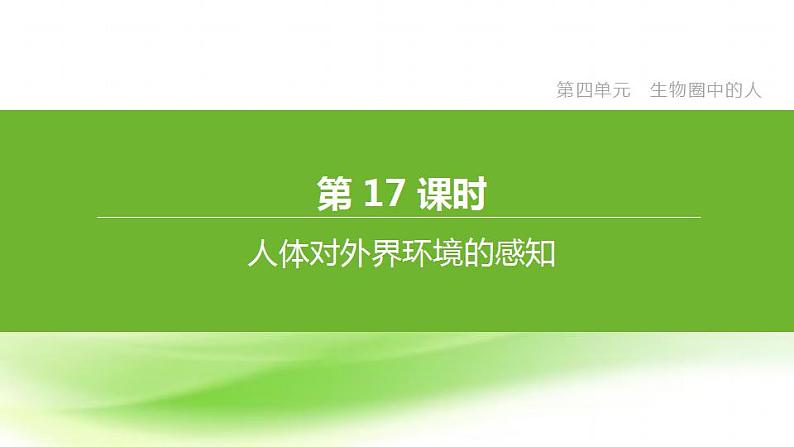 第四单元　生物圈中的人

第 17 课时

人体对外界环境的感知